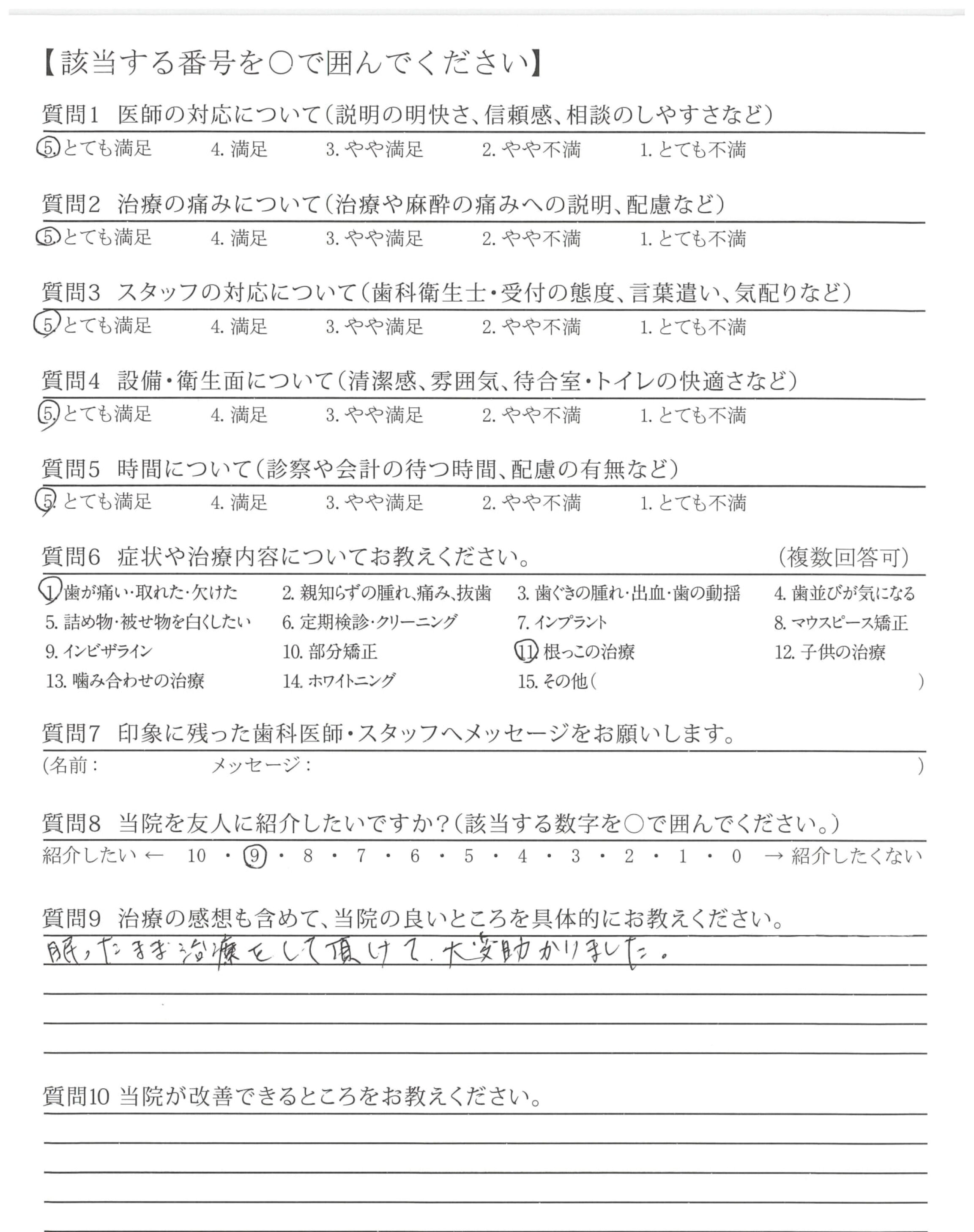 【該当する番号を○で囲んでください】

質問1　医師の対応について（説明の明快さ、信頼感、相談のしやすさなど）
5. とても満足　4. 満足　3. やや満足　2. やや不満　1. とても不満

質問2　治療の痛みについて（治療や麻酔の痛みへの説明、配慮など）
5. とても満足　4. 満足　3. やや満足　2. やや不満　1. とても不満

質問3　スタッフの対応について（歯科衛生士・受付の態度、言葉遣い、気配りなど）
5. とても満足　4. 満足　3. やや満足　2. やや不満　1. とても不満

質問4　設備・衛生面について（清潔感、雰囲気、待合室・トイレの快適さなど）
5. とても満足　4. 満足　3. やや満足　2. やや不満　1. とても不満

質問5　時間について（診察や会計の待つ時間、配慮の有無など）
5. とても満足　4. 満足　3. やや満足　2. やや不満　1. とても不満

質問6　症状や治療内容についてお教えください。　（複数回答可）
1. 歯が痛い・取れた・欠けた　2. 親知らずの腫れ、痛み、抜歯　3. 歯ぐきの腫れ・出血・歯の動揺　4. 歯並びが気になる
5. 詰め物・被せ物を白くしたい　6. 定期検診・クリーニング　7. インプラント　8. マウスピース矯正
9. インビザライン　10. 部分矯正　11. 根っこの治療　12. 子供の治療
13. 噛み合わせの治療　14. ホワイトニング　15. その他（　）

質問7　印象に残った歯科医師・スタッフへメッセージをお願いします。
（名前：　メッセージ：　）

質問8　当院を友人に紹介したいですか？（該当する数字を○で囲んでください。）
紹介したい ← 10 ・ 9 ・ 8 ・ 7 ・ 6 ・ 5 ・ 4 ・ 3 ・ 2 ・ 1 ・ 0 → 紹介したくない

質問9　治療の感想も含めて、当院の良いところを具体的にお教えください。
眠ったまま治療をして頂けて、大変助かりました。

質問10 当院が改善できるところをお教えください。